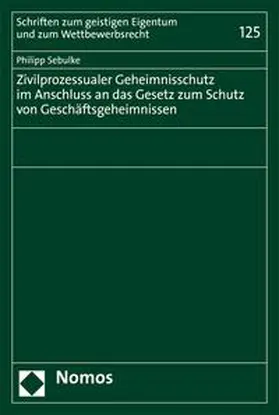 Schriften zum geistigen Eigentum und zum Wettbewerbsrecht

125

Philipp Sebulke

Zivilprozessualer Geheimnisschutz im Anschluss an das Gesetz zum Schutz von Geschäftsgeheimnissen

Nomos